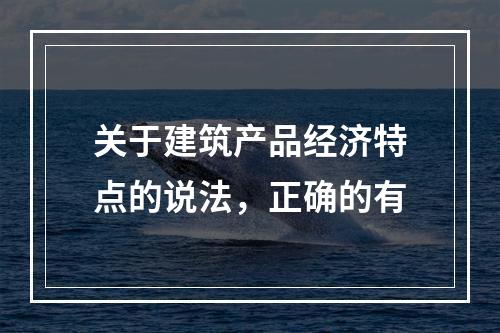 关于建筑产品经济特点的说法，正确的有